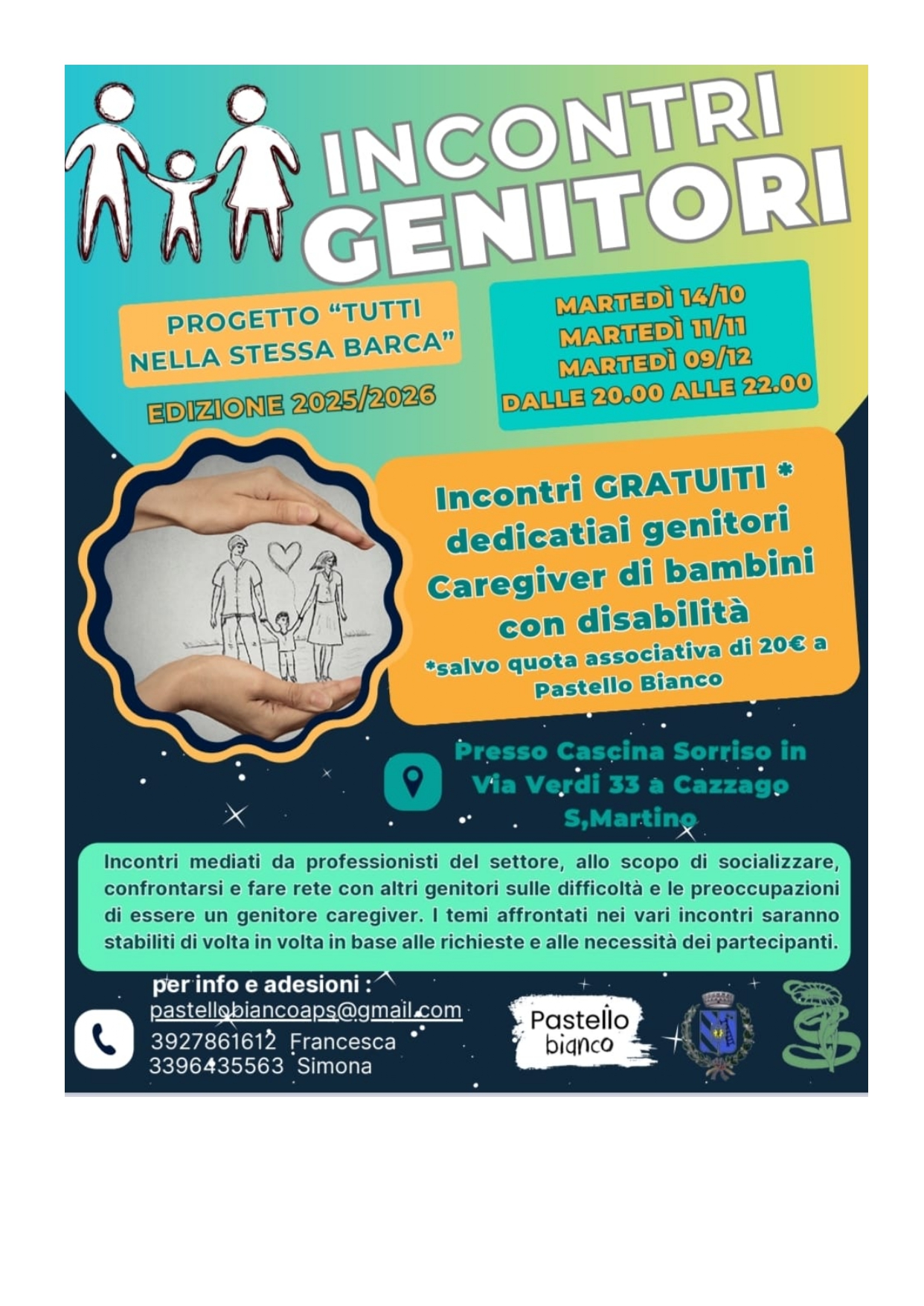 INCONTRI
GENITORI

PROGETTO "TUTTI NELLA STESSA BARCA"

EDIZIONE 2025/2026

MARTEDÌ 14/10
MARTEDÌ 11/11
MARTEDÌ 09/12
DALLE 20.00 ALLE 22.00

Incontri GRATUITI *
dedicatiai genitori
Caregiver di bambini
con disabilità
*salvo quota associativa di 20€ a Pastello Bianco

Presso Cascina Sorriso in Via Verdi 33 a Cazzago S,Martino

Incontri mediati da professionisti del settore, allo scopo di socializzare, confrontarsi e fare rete con altri genitori sulle difficoltà e le preoccupazioni di essere un genitore caregiver. I temi affrontati nei vari incontri saranno stabiliti di volta in volta in base alle richieste e alle necessità dei partecipanti.

per info e adesioni :
pastellobiancoaps@gmail.com
3927861612 Francesca
3396435563 Simona

Pastello
bianco